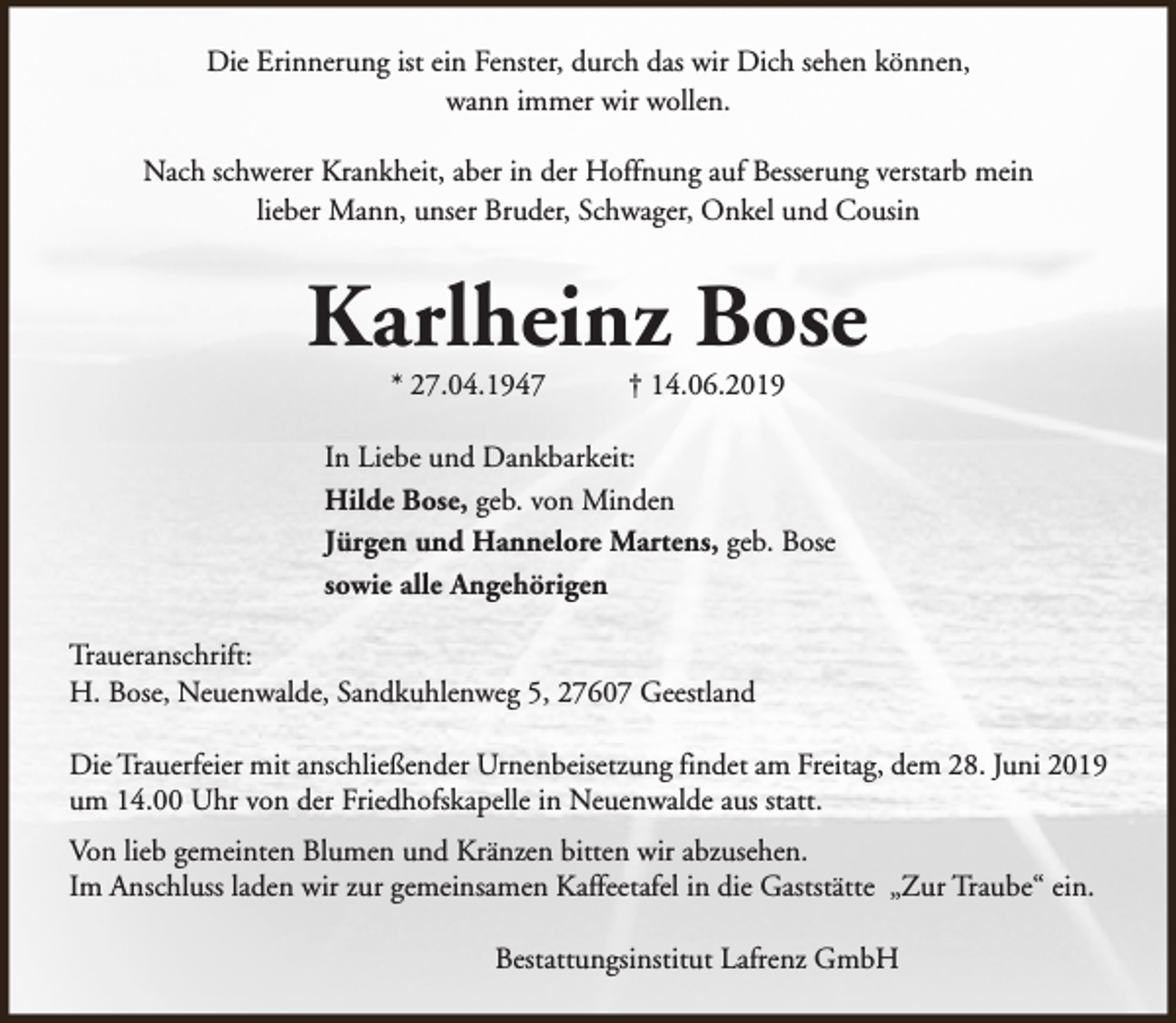 Die Erinnerung ist ein Fenster, durch das wir Dich sehen können, wann immer wir wollen.

Nach schwerer Krankheit, aber in der Hoffnung auf Besserung verstarb mein lieber Mann, unser Bruder, Schwager, Onkel und Cousin

Karlheinz Bose

* 27.04.1947 † 14.06.2019

In Liebe und Dankbarkeit:
Hilde Bose, geb. von Minden
Jürgen und Hannelore Martens, geb. Bose
sowie alle Angehörigen

Traueranschrift:
H. Bose, Neuenwalde, Sandkuhlenweg 5, 27607 Geestland

Die Trauerfeier mit anschließender Urnenbeisetzung findet am Freitag, dem 28. Juni 2019 um 14.00 Uhr von der Friedhofskapelle in Neuenwalde aus statt.

Von lieb gemeinten Blumen und Kränzen bitten wir abzusehen.
Im Anschluss laden wir zur gemeinsamen Kaffeetafel in die Gaststätte „Zur Traube“ ein.

Bestattungsinstitut Lafrenz GmbH